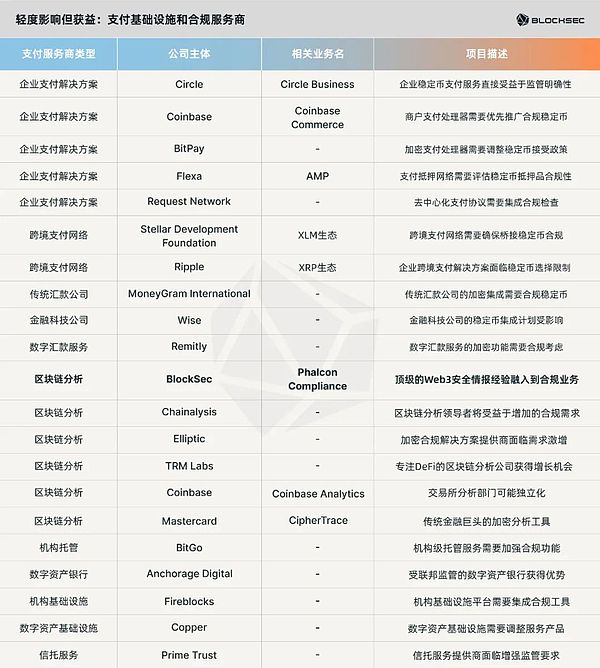 轻度影响但获益：支付基础设施和合规服务商

BLOCKSEC

| 支付服务商类型 | 公司主体 | 相关业务名 | 项目描述 |
|---|---|---|---|
| 企业支付解决方案 | Circle | Circle Business | 企业稳定币支付服务直接受益于监管明确性 |
| 企业支付解决方案 | Coinbase | Coinbase Commerce | 商户支付处理器需要优先推广合规稳定币 |
| 企业支付解决方案 | BitPay | - | 加密支付处理器需要调整稳定币接受政策 |
| 企业支付解决方案 | Flexa | AMP | 支付抵押网络需要评估稳定币抵押品合规性 |
| 企业支付解决方案 | Request Network | - | 去中心化支付协议需要集成合规检查 |
| 跨境支付网络 | Stellar Development Foundation | XLM生态 | 跨境支付网络需要确保桥接稳定币合规 |
| 跨境支付网络 | Ripple | XRP生态 | 企业跨境支付解决方案面临稳定币选择限制 |
| 传统汇款公司 | MoneyGram International | - | 传统汇款公司的加密集成需要合规稳定币 |
| 金融科技公司 | Wise | - | 金融科技公司的稳定币集成计划受影响 |
| 数字汇款服务 | Remitly | - | 数字汇款服务的加密功能需要合规考虑 |
| 区块链分析 | BlockSec | Phalcon Compliance | 顶级的Web3安全情报经验融入到合规业务 |
| 区块链分析 | Chainalysis | - | 区块链分析领导者将受益于增加的合规需求 |
| 区块链分析 | Elliptic | - | 加密合规解决方案提供商面临需求激增 |
| 区块链分析 | TRM Labs | - | 专注DeFi的区块链分析公司获得增长机会 |
| 区块链分析 | Coinbase | Coinbase Analytics | 交易所分析部门可能独立化 |
| 区块链分析 | Mastercard | CipherTrace | 传统金融巨头的加密分析工具 |
| 机构托管 | BitGo | - | 机构级托管服务需要加强合规功能 |
| 数字资产银行 | Anchorage Digital | - | 受联邦监管的数字资产银行获得优势 |
| 机构基础设施 | Fireblocks | - | 机构基础设施平台需要集成合规工具 |
| 数字资产基础设施 | Copper | - | 数字资产基础设施需要调整服务产品 |
| 信托服务 | Prime Trust | - | 信托服务提供商面临增强监管要求 |